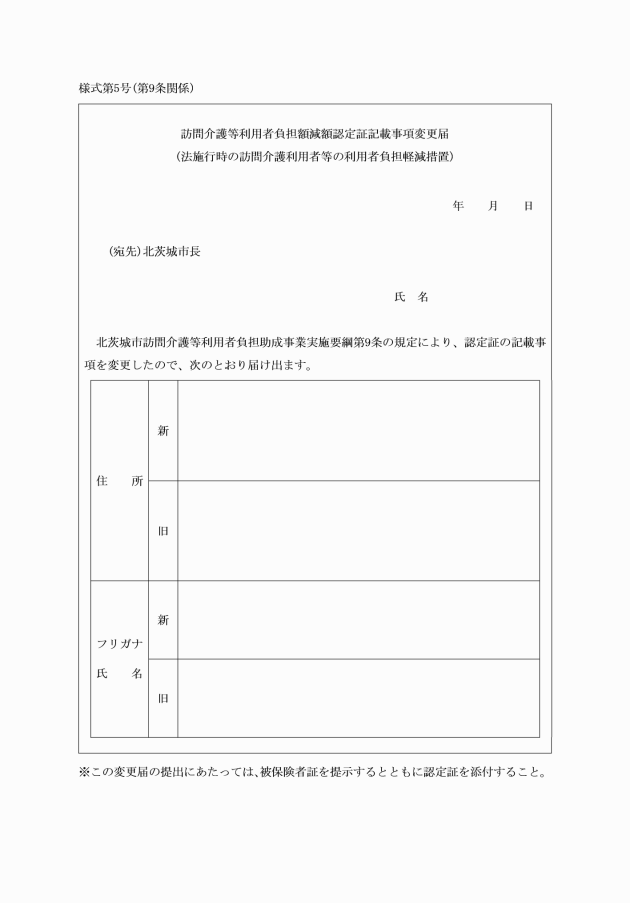 様式第5号（第9条関係）

訪問介護等利用者負担額減額認定証記載事項変更届
（法施行時の訪問介護利用者等の利用者負担軽減措置）

年　　月　　日

（宛先）北茨城市長

氏　名

北茨城市訪問介護等利用者負担助成事業実施要綱第9条の規定により、認定証の記載事項を変更したので、次のとおり届け出ます。

| | | |
|---|---|---|
| 住　所 | 新 | |
| | 旧 | |
| フリガナ 氏　名 | 新 | |
| | 旧 | |

※この変更届の提出にあたっては、被保険者証を提示するとともに認定証を添付すること。